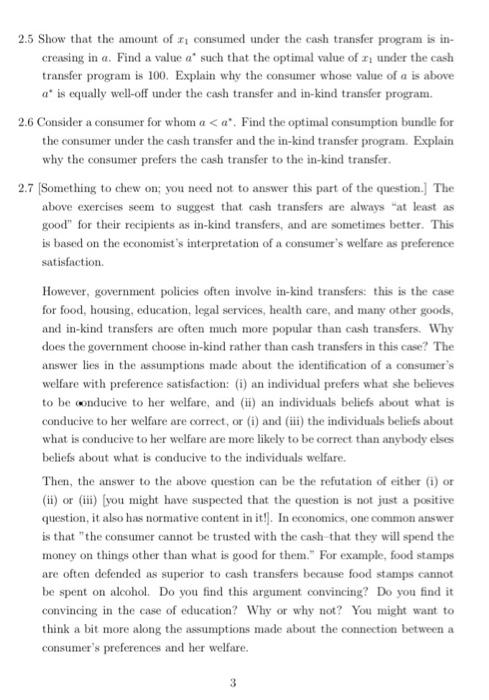 2.5 Show that the amount of $x_1$ consumed under the cash transfer program is increasing in $a$. Find a value $a^*$ such that the optimal value of $x_1$ under the cash transfer program is 100. Explain why the consumer whose value of $a$ is above $a^*$ is equally well-off under the cash transfer and in-kind transfer program.

2.6 Consider a consumer for whom $a < a^*$. Find the optimal consumption bundle for the consumer under the cash transfer and the in-kind transfer program. Explain why the consumer prefers the cash transfer to the in-kind transfer.

2.7 [Something to chew on; you need not to answer this part of the question.] The above exercises seem to suggest that cash transfers are always "at least as good" for their recipients as in-kind transfers, and are sometimes better. This is based on the economist's interpretation of a consumer's welfare as preference satisfaction.

However, government policies often involve in-kind transfers: this is the case for food, housing, education, legal services, health care, and many other goods, and in-kind transfers are often much more popular than cash transfers. Why does the government choose in-kind rather than cash transfers in this case? The answer lies in the assumptions made about the identification of a consumer's welfare with preference satisfaction: (i) an individual prefers what she believes to be conducive to her welfare, and (ii) an individuals beliefs about what is conducive to her welfare are correct, or (i) and (iii) the individuals beliefs about what is conducive to her welfare are more likely to be correct than anybody elses beliefs about what is conducive to the individuals welfare.

Then, the answer to the above question can be the refutation of either (i) or (ii) or (iii) [you might have suspected that the question is not just a positive question, it also has normative content in it!]. In economics, one common answer is that "the consumer cannot be trusted with the cash–that they will spend the money on things other than what is good for them." For example, food stamps are often defended as superior to cash transfers because food stamps cannot be spent on alcohol. Do you find this argument convincing? Do you find it convincing in the case of education? Why or why not? You might want to think a bit more along the assumptions made about the connection between a consumer's preferences and her welfare.

3